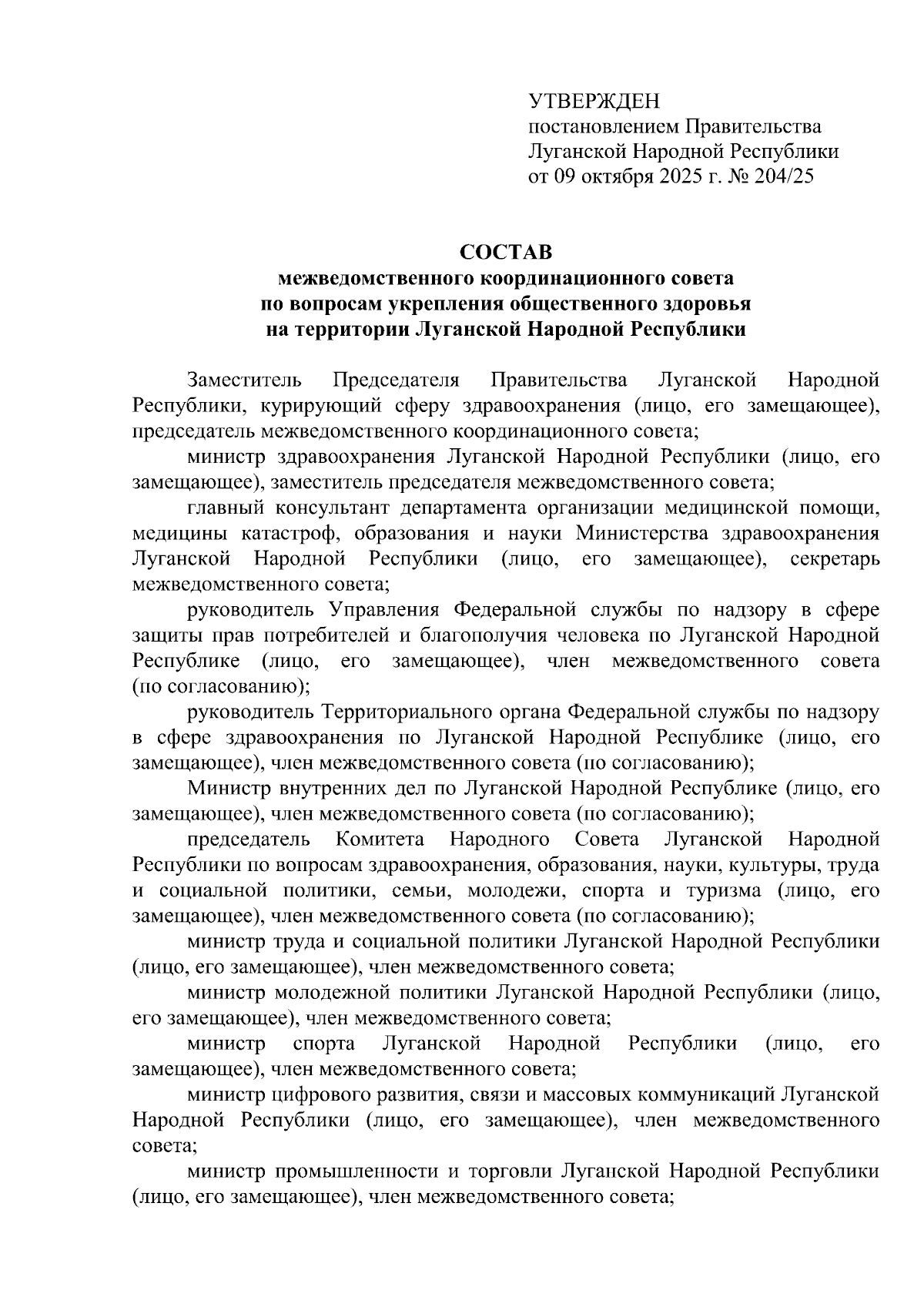 УТВЕРЖДЕН
постановлением Правительства
Луганской Народной Республики
от 09 октября 2025 г. № 204/25

СОСТАВ
межведомственного координационного совета
по вопросам укрепления общественного здоровья
на территории Луганской Народной Республики

Заместитель Председателя Правительства Луганской Народной Республики, курирующий сферу здравоохранения (лицо, его замещающее), председатель межведомственного координационного совета;

министр здравоохранения Луганской Народной Республики (лицо, его замещающее), заместитель председателя межведомственного совета;

главный консультант департамента организации медицинской помощи, медицины катастроф, образования и науки Министерства здравоохранения Луганской Народной Республики (лицо, его замещающее), секретарь межведомственного совета;

руководитель Управления Федеральной службы по надзору в сфере защиты прав потребителей и благополучия человека по Луганской Народной Республике (лицо, его замещающее), член межведомственного совета (по согласованию);

руководитель Территориального органа Федеральной службы по надзору в сфере здравоохранения по Луганской Народной Республике (лицо, его замещающее), член межведомственного совета (по согласованию);

Министр внутренних дел по Луганской Народной Республике (лицо, его замещающее), член межведомственного совета (по согласованию);

председатель Комитета Народного Совета Луганской Народной Республики по вопросам здравоохранения, образования, науки, культуры, труда и социальной политики, семьи, молодежи, спорта и туризма (лицо, его замещающее), член межведомственного совета (по согласованию);

министр труда и социальной политики Луганской Народной Республики (лицо, его замещающее), член межведомственного совета;

министр молодежной политики Луганской Народной Республики (лицо, его замещающее), член межведомственного совета;

министр спорта Луганской Народной Республики (лицо, его замещающее), член межведомственного совета;

министр цифрового развития, связи и массовых коммуникаций Луганской Народной Республики (лицо, его замещающее), член межведомственного совета;

министр промышленности и торговли Луганской Народной Республики (лицо, его замещающее), член межведомственного совета;